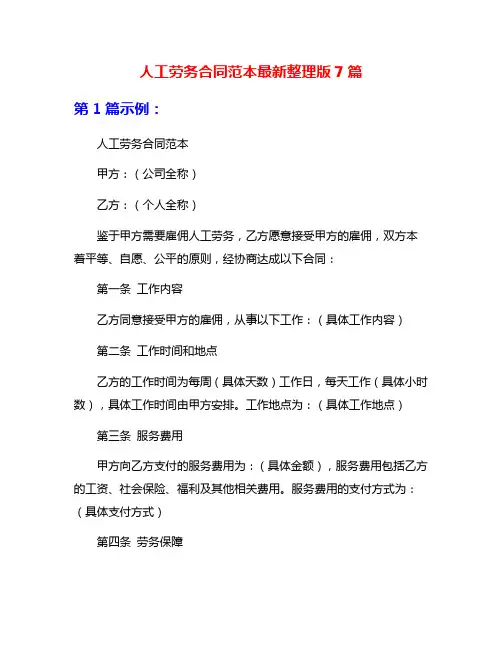 人工劳务合同范本最新整理版 7 篇

第 1 篇示例：

人工劳务合同范本

甲方：（公司全称）

乙方：（个人全称）

鉴于甲方需要雇佣人工劳务，乙方愿意接受甲方的雇佣，双方本着平等、自愿、公平的原则，经协商达成以下合同：

第一条 工作内容

乙方同意接受甲方的雇佣，从事以下工作：（具体工作内容）

第二条 工作时间和地点

乙方的工作时间为每周（具体天数）工作日，每天工作（具体小时数），具体工作时间由甲方安排。工作地点为：（具体工作地点）

第三条 服务费用

甲方向乙方支付的服务费用为：（具体金额），服务费用包括乙方的工资、社会保险、福利及其他相关费用。服务费用的支付方式为：（具体支付方式）

第四条 劳务保障